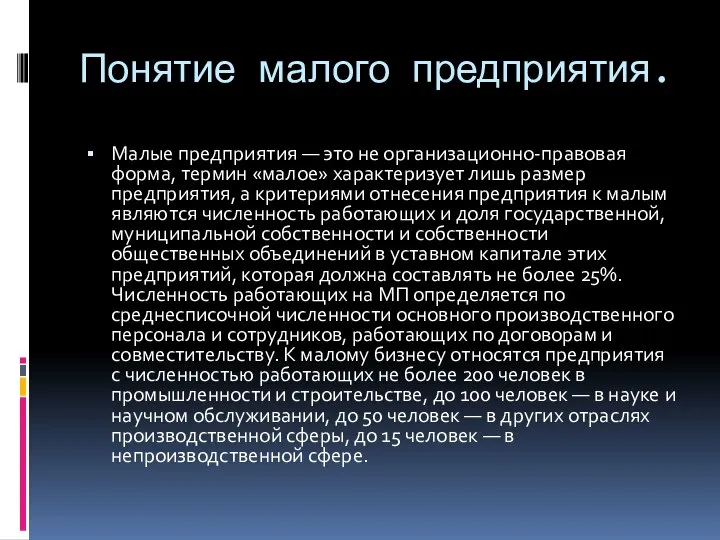 Понятие малого предприятия.

▪ Малые предприятия — это не организационно-правовая форма, термин «малое» характеризует лишь размер предприятия, а критериями отнесения предприятия к малым являются численность работающих и доля государственной, муниципальной собственности и собственности общественных объединений в уставном капитале этих предприятий, которая должна составлять не более 25%. Численность работающих на МП определяется по среднесписочной численности основного производственного персонала и сотрудников, работающих по договорам и совместительству. К малому бизнесу относятся предприятия с численностью работающих не более 200 человек в промышленности и строительстве, до 100 человек — в науке и научном обслуживании, до 50 человек — в других отраслях производственной сферы, до 15 человек — в непроизводственной сфере.